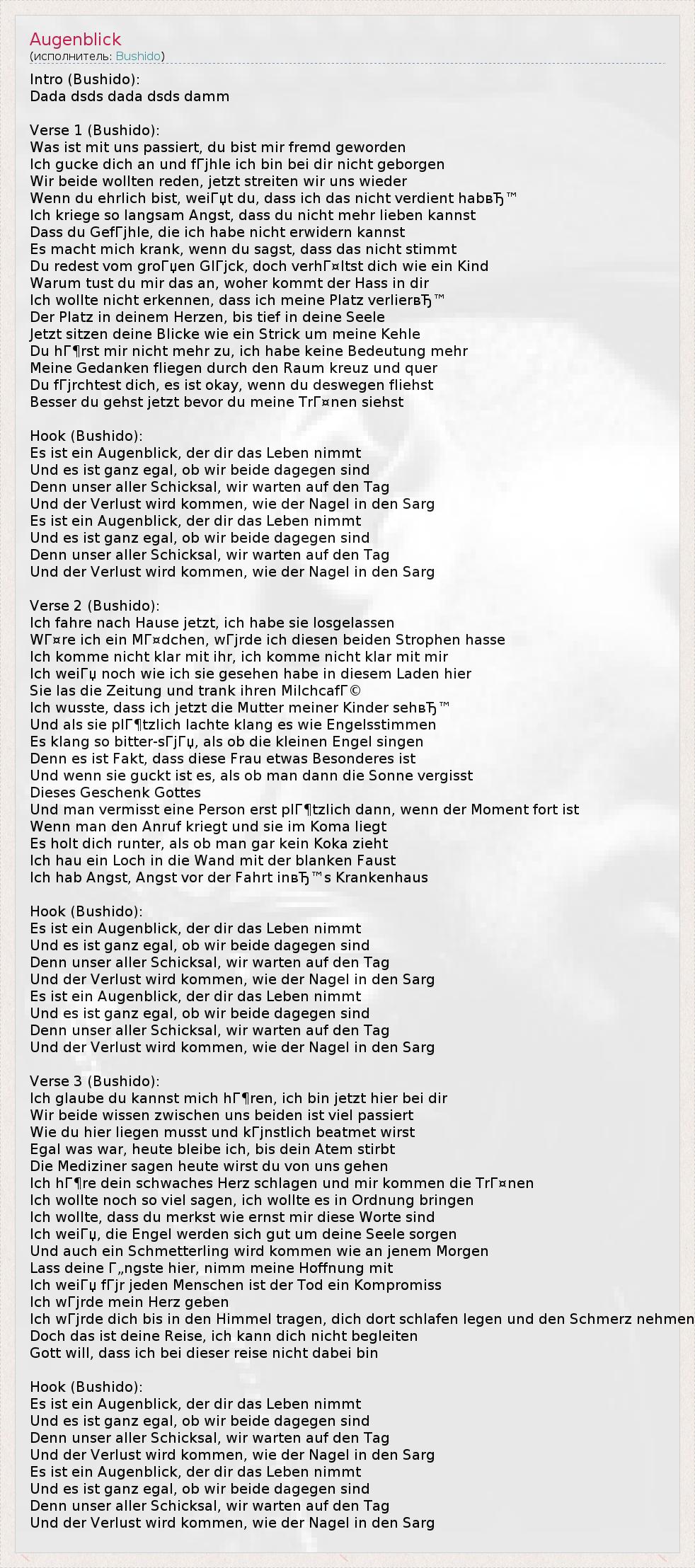 Augenblick
(исполнитель: Bushido)

Intro (Bushido):
Dada dsds dada dsds damm

Verse 1 (Bushido):
Was ist mit uns passiert, du bist mir fremd geworden
Ich gucke dich an und fГјhle ich bin bei dir nicht geborgen
Wir beide wollten reden, jetzt streiten wir uns wieder
Wenn du ehrlich bist, weiГџt du, dass ich das nicht verdient habвЂ™
Ich kriege so langsam Angst, dass du nicht mehr lieben kannst
Dass du GefГјhle, die ich habe nicht erwidern kannst
Es macht mich krank, wenn du sagst, dass das nicht stimmt
Du redest vom groГџen GlГјck, doch verhГ¤ltst dich wie ein Kind
Warum tust du mir das an, woher kommt der Hass in dir
Ich wollte nicht erkennen, dass ich meine Platz verlierвЂ™
Der Platz in deinem Herzen, bis tief in deine Seele
Jetzt sitzen deine Blicke wie ein Strick um meine Kehle
Du hГ¶rst mir nicht mehr zu, ich habe keine Bedeutung mehr
Meine Gedanken fliegen durch den Raum kreuz und quer
Du fГјrchtest dich, es ist okay, wenn du deswegen fliehst
Besser du gehst jetzt bevor du meine TrГ¤nen siehst

Hook (Bushido):
Es ist ein Augenblick, der dir das Leben nimmt
Und es ist ganz egal, ob wir beide dagegen sind
Denn unser aller Schicksal, wir warten auf den Tag
Und der Verlust wird kommen, wie der Nagel in den Sarg
Es ist ein Augenblick, der dir das Leben nimmt
Und es ist ganz egal, ob wir beide dagegen sind
Denn unser aller Schicksal, wir warten auf den Tag
Und der Verlust wird kommen, wie der Nagel in den Sarg

Verse 2 (Bushido):
Ich fahre nach Hause jetzt, ich habe sie losgelassen
WГ¤re ich ein MГ¤dchen, wГјrde ich diesen beiden Strophen hasse
Ich komme nicht klar mit ihr, ich komme nicht klar mit mir
Ich weiГџ noch wie ich sie gesehen habe in diesem Laden hier
Sie las die Zeitung und trank ihren MilchcafГ©
Ich wusste, dass ich jetzt die Mutter meiner Kinder sehвЂ™
Und als sie plГ¶tzlich lachte klang es wie Engelsstimmen
Es klang so bitter-sГјГџ, als ob die kleinen Engel singen
Denn es ist Fakt, dass diese Frau etwas Besonderes ist
Und wenn sie guckt ist es, als ob man dann die Sonne vergisst
Dieses Geschenk Gottes
Und man vermisst eine Person erst plГ¶tzlich dann, wenn der Moment fort ist
Wenn man den Anruf kriegt und sie im Koma liegt
Es holt dich runter, als ob man gar kein Koka zieht
Ich hau ein Loch in die Wand mit der blanken Faust
Ich hab Angst, Angst vor der Fahrt inвЂ™s Krankenhaus

Hook (Bushido):
Es ist ein Augenblick, der dir das Leben nimmt
Und es ist ganz egal, ob wir beide dagegen sind
Denn unser aller Schicksal, wir warten auf den Tag
Und der Verlust wird kommen, wie der Nagel in den Sarg
Es ist ein Augenblick, der dir das Leben nimmt
Und es ist ganz egal, ob wir beide dagegen sind
Denn unser aller Schicksal, wir warten auf den Tag
Und der Verlust wird kommen, wie der Nagel in den Sarg

Verse 3 (Bushido):
Ich glaube du kannst mich hГ¶ren, ich bin jetzt hier bei dir
Wir beide wissen zwischen uns beiden ist viel passiert
Wie du hier liegen musst und kГјnstlich beatmet wirst
Egal was war, heute bleibe ich, bis dein Atem stirbt
Die Mediziner sagen heute wirst du von uns gehen
Ich hГ¶re dein schwaches Herz schlagen und mir kommen die TrГ¤nen
Ich wollte noch so viel sagen, ich wollte es in Ordnung bringen
Ich wollte, dass du merkst wie ernst mir diese Worte sind
Ich weiГџ, die Engel werden sich gut um deine Seele sorgen
Und auch ein Schmetterling wird kommen wie an jenem Morgen
Lass deine Г„ngste hier, nimm meine Hoffnung mit
Ich weiГџ fГјr jeden Menschen ist der Tod ein Kompromiss
Ich wГјrde mein Herz geben
Ich wГјrde dich bis in den Himmel tragen, dich dort schlafen legen und den Schmerz nehmen
Doch das ist deine Reise, ich kann dich nicht begleiten
Gott will, dass ich bei dieser reise nicht dabei bin

Hook (Bushido):
Es ist ein Augenblick, der dir das Leben nimmt
Und es ist ganz egal, ob wir beide dagegen sind
Denn unser aller Schicksal, wir warten auf den Tag
Und der Verlust wird kommen, wie der Nagel in den Sarg
Es ist ein Augenblick, der dir das Leben nimmt
Und es ist ganz egal, ob wir beide dagegen sind
Denn unser aller Schicksal, wir warten auf den Tag
Und der Verlust wird kommen, wie der Nagel in den Sarg